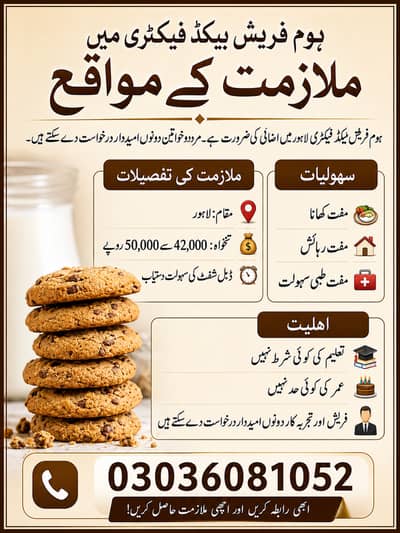 ہوم فریش بیکڈ فیکٹری میں
ملازمت کے مواقع

ہوم فریش بیکڈ فیکٹری لاہور میں اضافی کی ضرورت ہے۔ مرد و خواتین دونوں امیدوار درخواست دے سکتے ہیں۔

سہولیات

مفت کھانا

مفت رہائش

مفت طبی سہولت

ملازمت کی تفصیلات

مقام: لاہور

تنخواہ: 42,000 سے 50,000 روپے

ڈبل شفٹ کی سہولت دستیاب

اہلیت

تعلیم کی کوئی شرط نہیں

عمر کی کوئی حد نہیں

فریش اور تجربہ کار دونوں امیدوار درخواست دے سکتے ہیں

03036081052

ابھی رابطہ کریں اور اچھی ملازمت حاصل کریں!